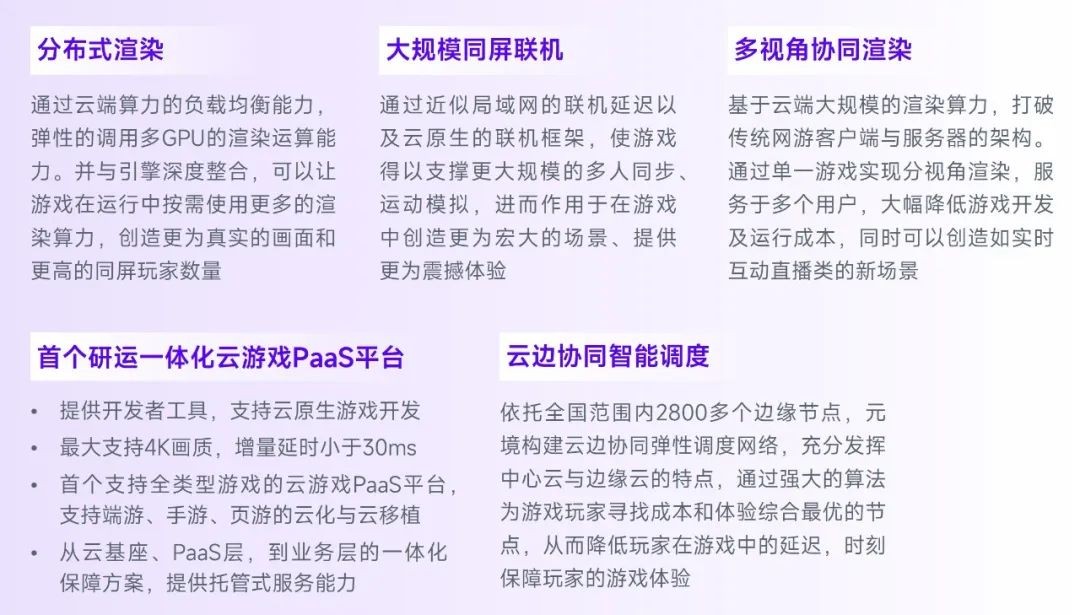 分布式渲染

通过云端算力的负载均衡能力，弹性的调用多GPU的渲染运算能力。并与引擎深度整合，可以让游戏在运行中按需使用更多的渲染算力，创造更为真实的画面和更高的同屏玩家数量

大规模同屏联机

通过近似局域网的联机延迟以及云原生的联机框架，使游戏得以支撑更大规模的多人同步、运动模拟，进而作用于在游戏中创造更为宏大的场景、提供更为震撼体验

多视角协同渲染

基于云端大规模的渲染算力，打破传统网游客户端与服务器的架构。通过单一游戏实现分视角渲染，服务于多个用户，大幅降低游戏开发及运行成本，同时可以创造如实时互动直播类的新场景

首个研运一体化云游戏PaaS平台

• 提供开发者工具，支持云原生游戏开发
• 最大支持4K画质，增量延时小于30ms
• 首个支持全类型游戏的云游戏PaaS平台，支持端游、手游、页游的云化与云移植
• 从云基座、PaaS层，到业务层的一体化保障方案，提供托管式服务能力

云边协同智能调度

依托全国范围内2800多个边缘节点，元境构建云边协同弹性调度网络，充分发挥中心云与边缘云的特点，通过强大的算法为游戏玩家寻找成本和体验综合最优的节点，从而降低玩家在游戏中的延迟，时刻保障玩家的游戏体验